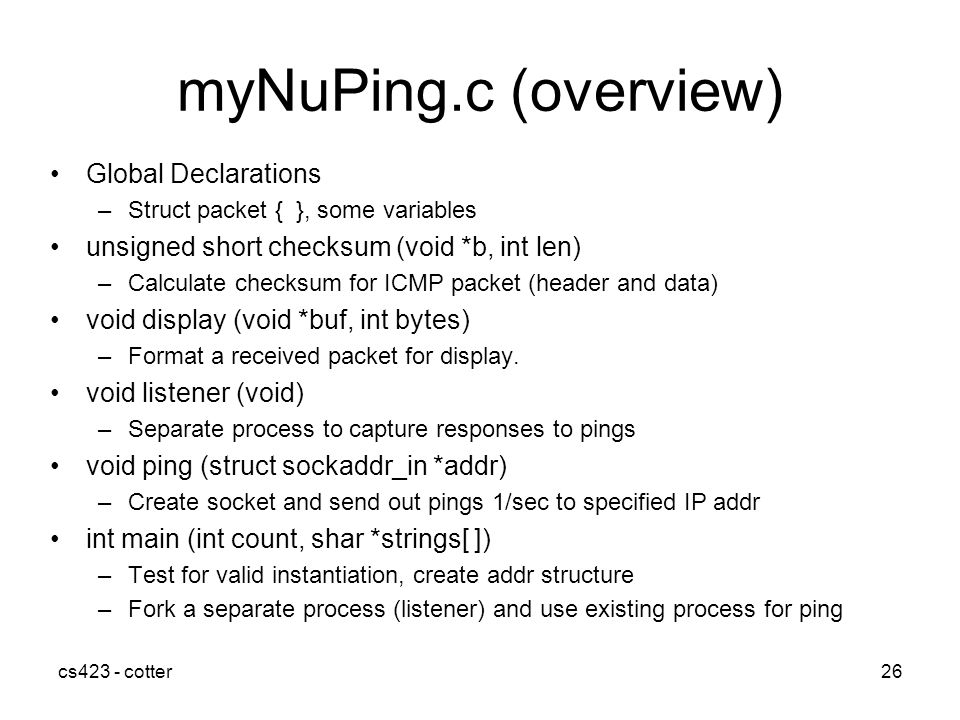 myNuPing.c (overview)

• Global Declarations
  – Struct packet { }, some variables
• unsigned short checksum (void *b, int len)
  – Calculate checksum for ICMP packet (header and data)
• void display (void *buf, int bytes)
  – Format a received packet for display.
• void listener (void)
  – Separate process to capture responses to pings
• void ping (struct sockaddr_in *addr)
  – Create socket and send out pings 1/sec to specified IP addr
• int main (int count, shar *strings[ ])
  – Test for valid instantiation, create addr structure
  – Fork a separate process (listener) and use existing process for ping

cs423 - cotter

26